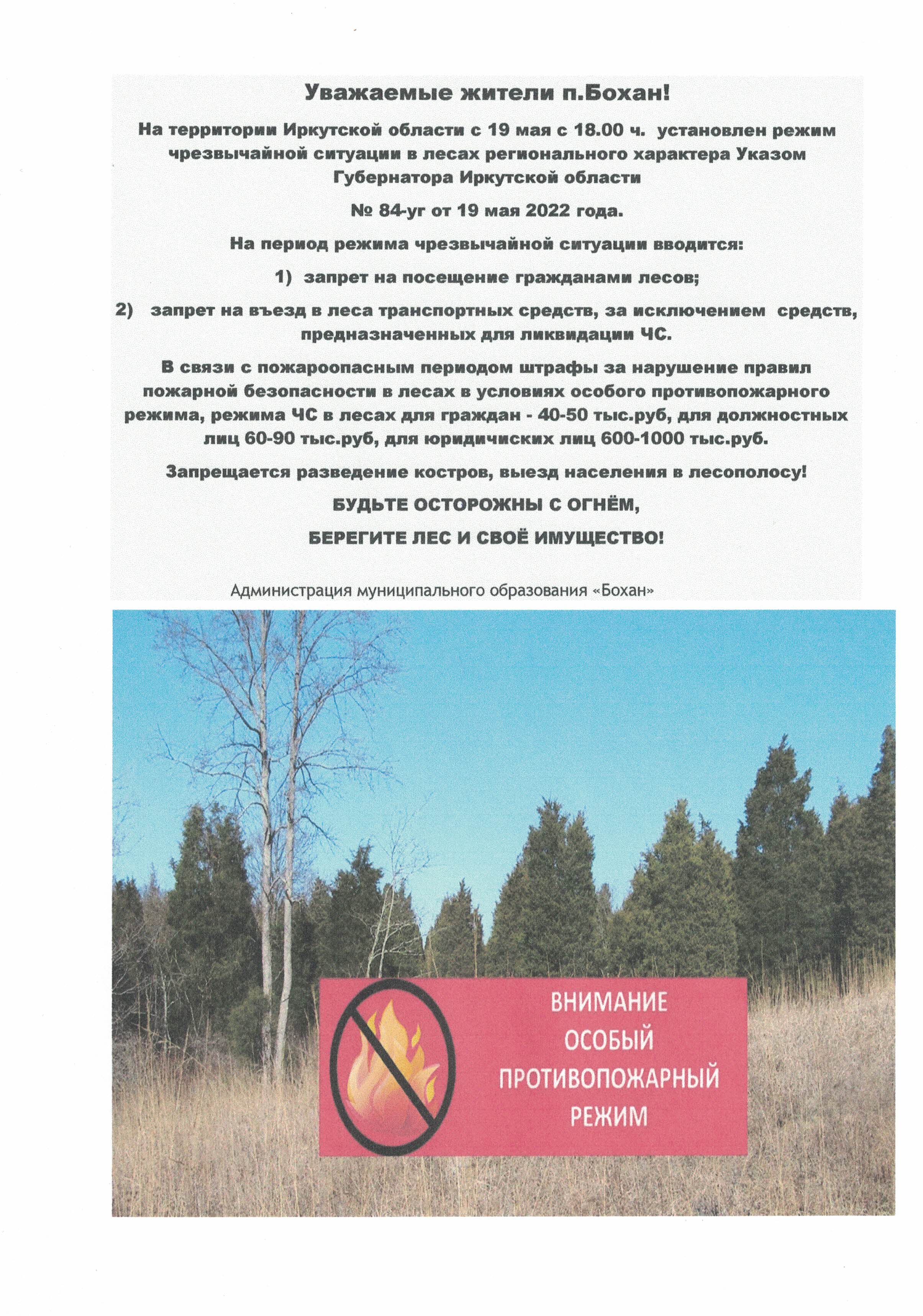 Уважаемые жители п.Бохан!

На территории Иркутской области с 19 мая с 18.00 ч. установлен режим чрезвычайной ситуации в лесах регионального характера Указом Губернатора Иркутской области

№ 84-уг от 19 мая 2022 года.

На период режима чрезвычайной ситуации вводится:

1) запрет на посещение гражданами лесов;

2) запрет на въезд в леса транспортных средств, за исключением средств, предназначенных для ликвидации ЧС.

В связи с пожароопасным периодом штрафы за нарушение правил пожарной безопасности в лесах в условиях особого противопожарного режима, режима ЧС в лесах для граждан - 40-50 тыс.руб, для должностных лиц 60-90 тыс.руб, для юридичиских лиц 600-1000 тыс.руб.

Запрещается разведение костров, выезд населения в лесополосу!

БУДЬТЕ ОСТОРОЖНЫ С ОГНЁМ,

БЕРЕГИТЕ ЛЕС И СВОЁ ИМУЩЕСТВО!

Администрация муниципального образования «Бохан»

ВНИМАНИЕ ОСОБЫЙ ПРОТИВОПОЖАРНЫЙ РЕЖИМ